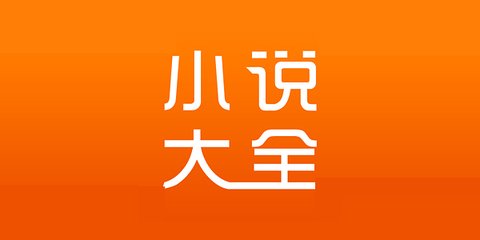 小说
大全